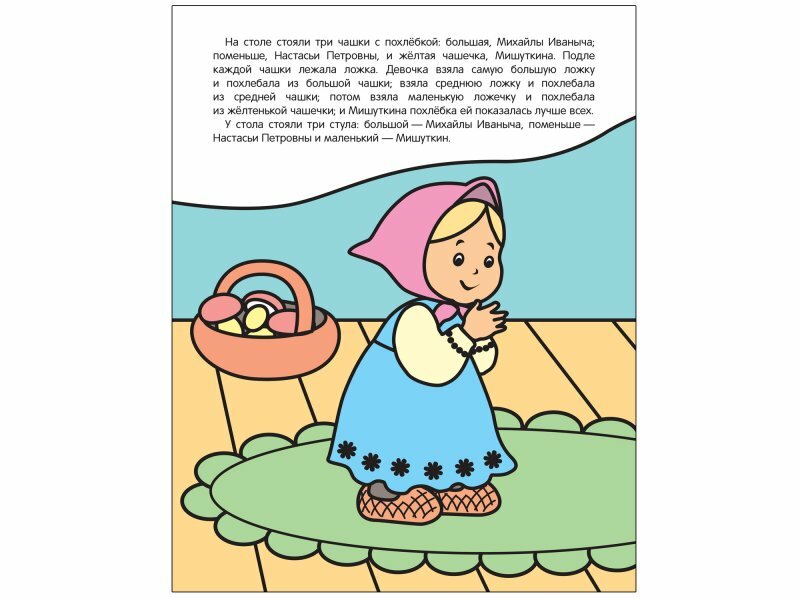 На столе стояли три чашки с похлёбкой: большая, Михайлы Иваныча; поменьше, Настасьи Петровны, и жёлтая чашечка, Мишуткина. Подле каждой чашки лежала ложка. Девочка взяла самую большую ложку и похлебала из большой чашки; взяла среднюю ложку и похлебала из средней чашки; потом взяла маленькую ложечку и похлебала из жёлтенькой чашечки; и Мишуткина похлёбка ей показалась лучше всех.

У стола стояли три стула: большой — Михайлы Иваныча, поменьше — Настасьи Петровны и маленький — Мишуткин.